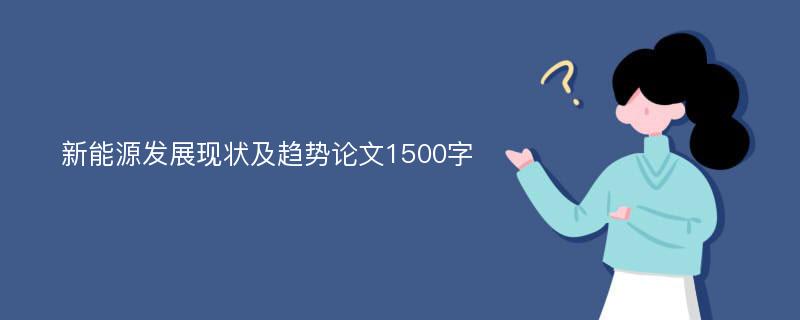 新能源发展现状及趋势论文1500字

?